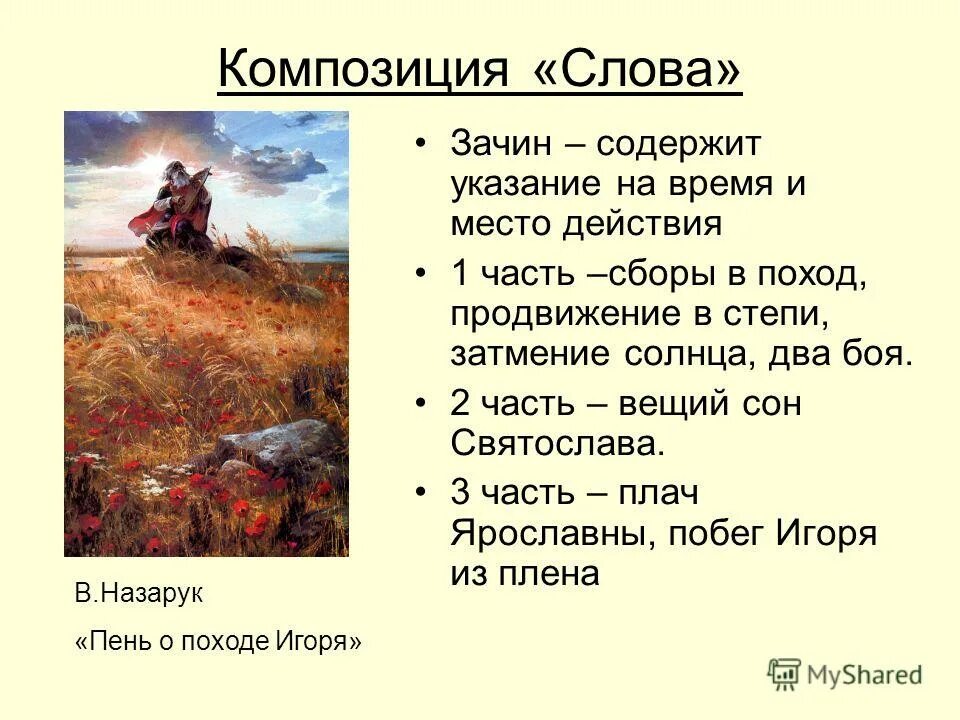 Композиция «Слова»

• Зачин – содержит указание на время и место действия
• 1 часть –сборы в поход, продвижение в степи, затмение солнца, два боя.
• 2 часть – вещий сон Святослава.
• 3 часть – плач Ярославны, побег Игоря из плена

В.Назарук
«Пень о походе Игоря»

MyShared